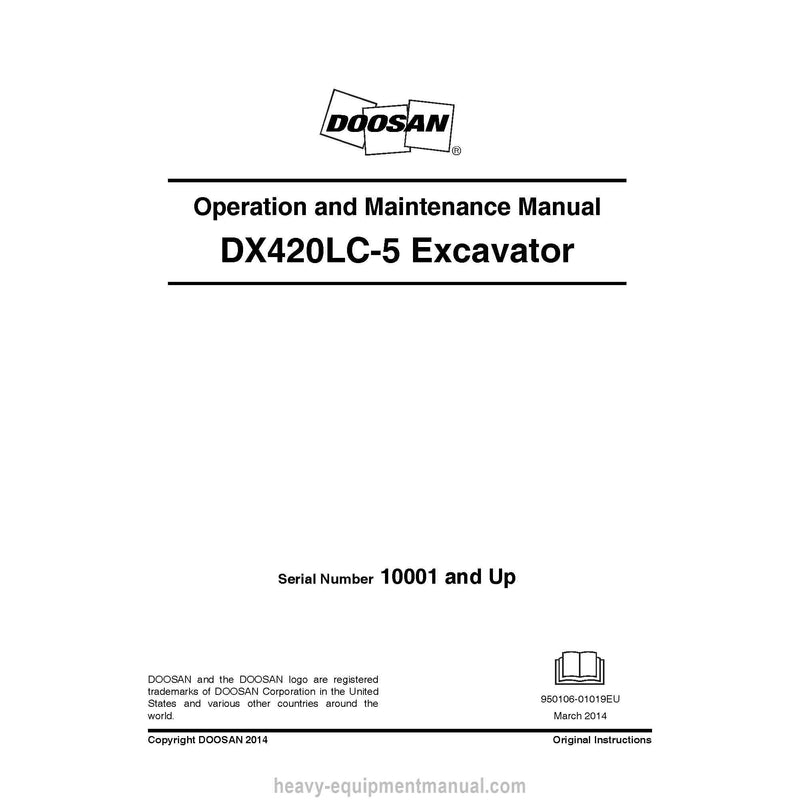 DOOSAN®

Operation and Maintenance Manual
DX420LC-5 Excavator

Serial Number 10001 and Up

DOOSAN and the DOOSAN logo are registered trademarks of DOOSAN Corporation in the United States and various other countries around the world.

950106-01019EU
March 2014

Copyright DOOSAN 2014

Original Instructions

heavy-equipmentmanual.com